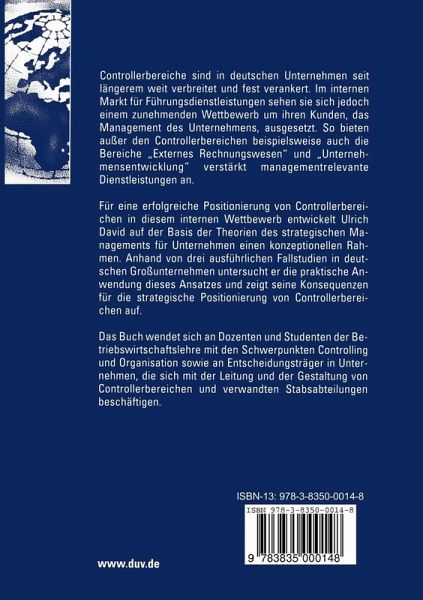 Controllerbereiche sind in deutschen Unternehmen seit längerem weit verbreitet und fest verankert. Im internen Markt für Führungsdienstleistungen sehen sie sich jedoch einem zunehmenden Wettbewerb um ihren Kunden, das Management des Unternehmens, ausgesetzt. So bieten außer den Controllerbereichen beispielsweise auch die Bereiche „Externes Rechnungswesen" und „Unternehmensentwicklung" verstärkt managementrelevante Dienstleistungen an.

Für eine erfolgreiche Positionierung von Controllerbereichen in diesem internen Wettbewerb entwickelt Ulrich David auf der Basis der Theorien des strategischen Managements für Unternehmen einen konzeptionellen Rahmen. Anhand von drei ausführlichen Fallstudien in deutschen Großunternehmen untersucht er die praktische Anwendung dieses Ansatzes und zeigt seine Konsequenzen für die strategische Positionierung von Controllerbereichen auf.

Das Buch wendet sich an Dozenten und Studenten der Betriebswirtschaftslehre mit den Schwerpunkten Controlling und Organisation sowie an Entscheidungsträger in Unternehmen, die sich mit der Leitung und der Gestaltung von Controllerbereichen und verwandten Stabsabteilungen beschäftigen.

ISBN-13: 978-3-8350-0014-8

ISBN 978-3-8350-0014-8

9 783835 000148

www.duv.de